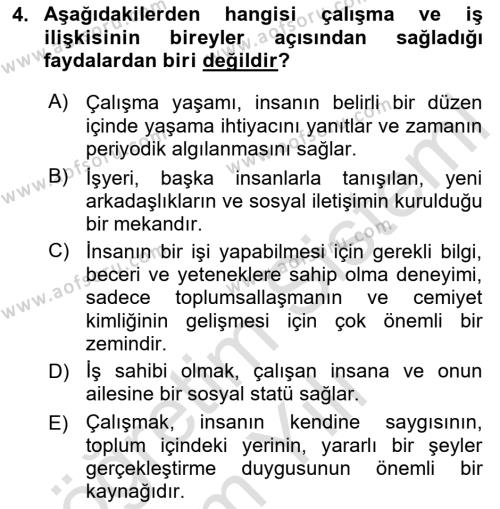 4. Aşağıdakilerden hangisi çalışma ve iş ilişkisinin bireyler açısından sağladığı faydalardan biri değildir?

A) Çalışma yaşamı, insanın belirli bir düzen içinde yaşama ihtiyacını yanıtlar ve zamanın periyodik algılanmasını sağlar.

B) İşyeri, başka insanlarla tanışılan, yeni arkadaşlıkların ve sosyal iletişimin kurulduğu bir mekandır.

C) İnsanın bir işi yapabilmesi için gerekli bilgi, beceri ve yeteneklere sahip olma deneyimi, sadece toplumsallaşmanın ve cemiyet kimliğinin gelişmesi için çok önemli bir zemindir.

D) İş sahibi olmak, çalışan insana ve onun ailesine bir sosyal statü sağlar.

E) Çalışmak, insanın kendine saygısının, toplum içindeki yerinin, yararlı bir şeyler gerçekleştirme duygusunun önemli bir kaynağıdır.

www.aofsoru.com